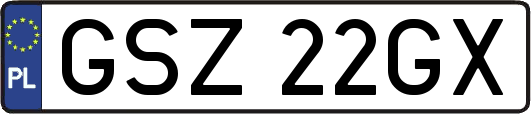 PL
GSZ 22GX